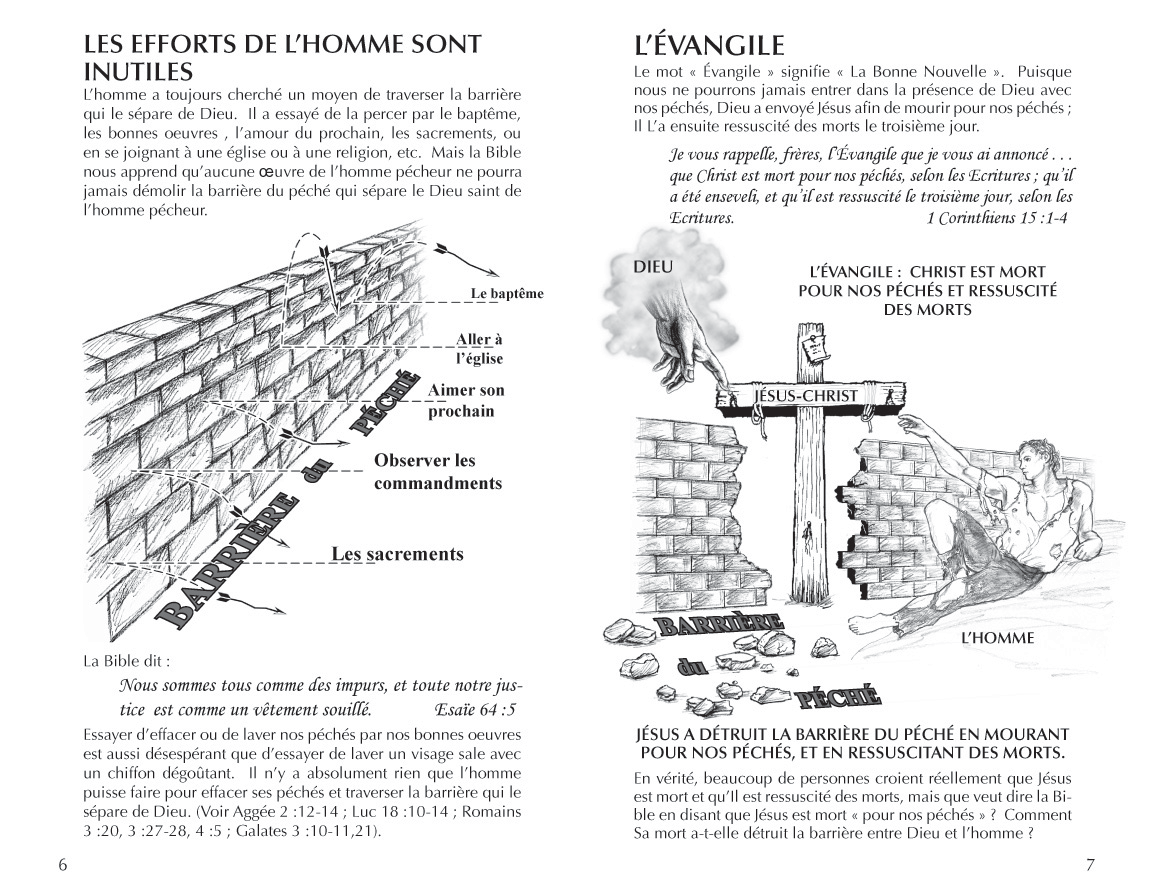 LES EFFORTS DE L'HOMME SONT INUTILES

L'homme a toujours cherché un moyen de traverser la barrière qui le sépare de Dieu. Il a essayé de la percer par le baptême, les bonnes oeuvres , l'amour du prochain, les sacrements, ou en se joignant à une église ou à une religion, etc. Mais la Bible nous apprend qu'aucune œuvre de l'homme pécheur ne pourra jamais démolir la barrière du péché qui sépare le Dieu saint de l'homme pécheur.

Le baptême

Aller à l'église

Aimer son prochain

Observer les commandments

Les sacrements

BARRIÈRE du PÉCHÉ

La Bible dit :

Nous sommes tous comme des impurs, et toute notre justice est comme un vêtement souillé. Esaïe 64 :5

Essayer d'effacer ou de laver nos péchés par nos bonnes oeuvres est aussi désespérant que d'essayer de laver un visage sale avec un chiffon dégoûtant. Il n'y a absolument rien que l'homme puisse faire pour effacer ses péchés et traverser la barrière qui le sépare de Dieu. (Voir Aggée 2 :12-14 ; Luc 18 :10-14 ; Romains 3 :20, 3 :27-28, 4 :5 ; Galates 3 :10-11,21).

6

L'ÉVANGILE

Le mot « Évangile » signifie « La Bonne Nouvelle ». Puisque nous ne pourrons jamais entrer dans la présence de Dieu avec nos péchés, Dieu a envoyé Jésus afin de mourir pour nos péchés ; Il L'a ensuite ressuscité des morts le troisième jour.

Je vous rappelle, frères, l'Évangile que je vous ai annoncé . . . que Christ est mort pour nos péchés, selon les Ecritures ; qu'il a été enseveli, et qu'il est ressuscité le troisième jour, selon les Ecritures. 1 Corinthiens 15 :1-4

DIEU

L'ÉVANGILE : CHRIST EST MORT POUR NOS PÉCHÉS ET RESSUSCITÉ DES MORTS

JÉSUS-CHRIST

L'HOMME

BARRIÈRE du PÉCHÉ

JÉSUS A DÉTRUIT LA BARRIÈRE DU PÉCHÉ EN MOURANT POUR NOS PÉCHÉS, ET EN RESSUSCITANT DES MORTS.

En vérité, beaucoup de personnes croient réellement que Jésus est mort et qu'Il est ressuscité des morts, mais que veut dire la Bible en disant que Jésus est mort « pour nos péchés » ? Comment Sa mort a-t-elle détruit la barrière entre Dieu et l'homme ?

7